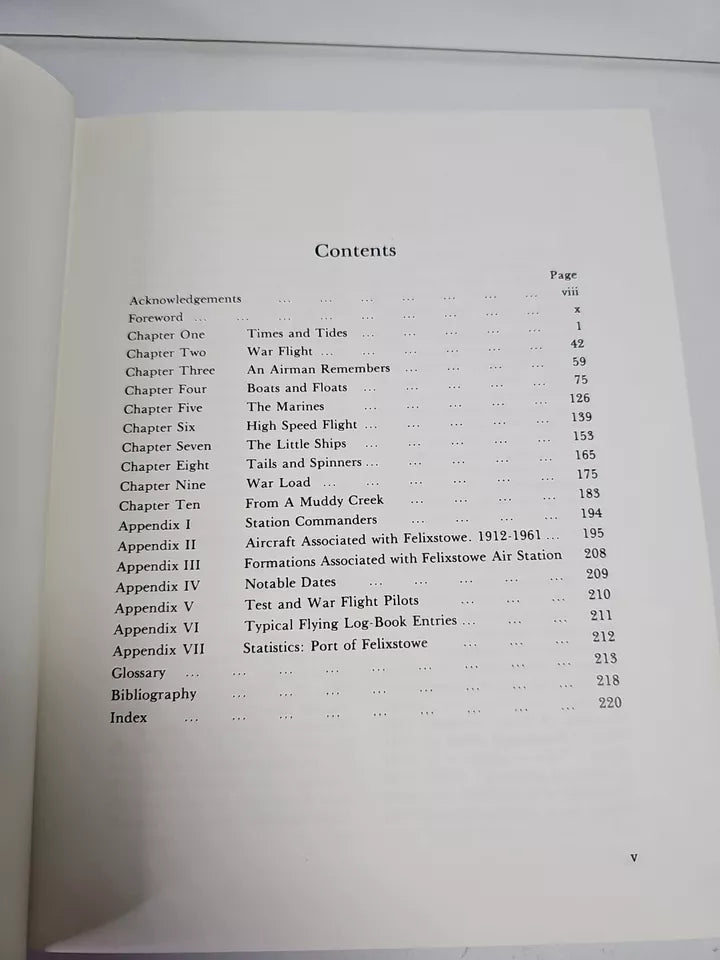 Contents

Page

Acknowledgements viii
Foreword x
Chapter One Times and Tides 1
Chapter Two War Flight 42
Chapter Three An Airman Remembers 59
Chapter Four Boats and Floats 75
Chapter Five The Marines 126
Chapter Six High Speed Flight 139
Chapter Seven The Little Ships 153
Chapter Eight Tails and Spinners 165
Chapter Nine War Load 175
Chapter Ten From A Muddy Creek 183
Appendix I Station Commanders 194
Appendix II Aircraft Associated with Felixstowe. 1912-1961 195
Appendix III Formations Associated with Felixstowe Air Station 208
Appendix IV Notable Dates 209
Appendix V Test and War Flight Pilots 210
Appendix VI Typical Flying Log-Book Entries 211
Appendix VII Statistics: Port of Felixstowe 212
Glossary 213
Bibliography 218
Index 220

v